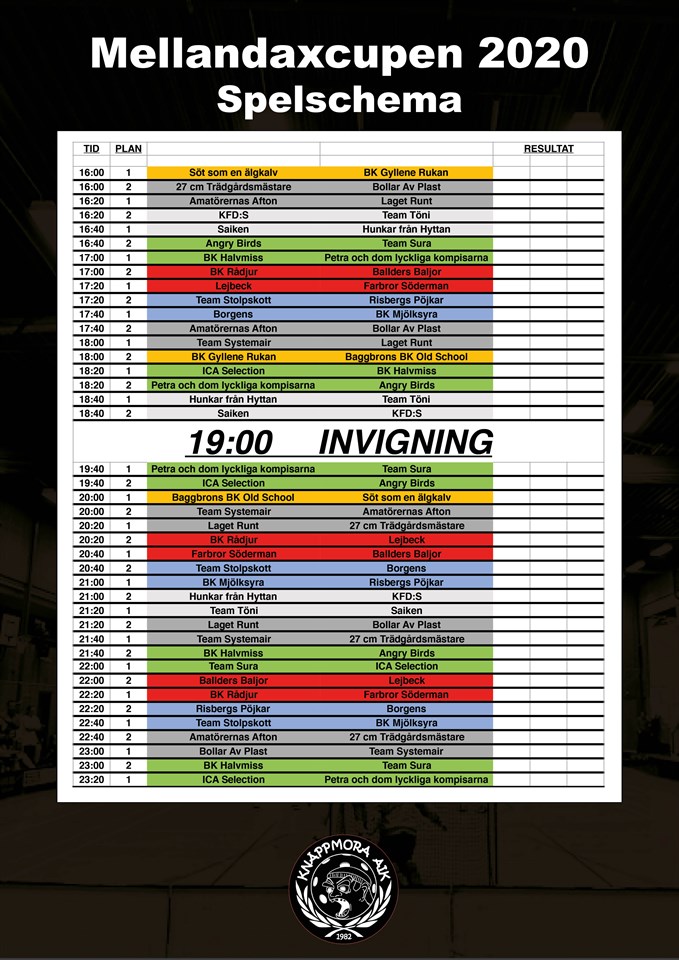 Mellandaxcupen 2020
Spelschema

| TID | PLAN | | | RESULTAT |
|---|---|---|---|---|
| 16:00 | 1 | Söt som en älgkalv | BK Gyllene Rukan | |
| 16:00 | 2 | 27 cm Trädgårdsmästare | Bollar Av Plast | |
| 16:20 | 1 | Amatörernas Afton | Laget Runt | |
| 16:20 | 2 | KFD:S | Team Töni | |
| 16:40 | 1 | Saiken | Hunkar från Hyttan | |
| 16:40 | 2 | Angry Birds | Team Sura | |
| 17:00 | 1 | BK Halvmiss | Petra och dom lyckliga kompisarna | |
| 17:00 | 2 | BK Rådjur | Ballders Baljor | |
| 17:20 | 1 | Lejbeck | Farbror Söderman | |
| 17:20 | 2 | Team Stolpskott | Risbergs Pöjkar | |
| 17:40 | 1 | Borgens | BK Mjölksyra | |
| 17:40 | 2 | Amatörernas Afton | Bollar Av Plast | |
| 18:00 | 1 | Team Systemair | Laget Runt | |
| 18:00 | 2 | BK Gyllene Rukan | Baggbrons BK Old School | |
| 18:20 | 1 | ICA Selection | BK Halvmiss | |
| 18:20 | 2 | Petra och dom lyckliga kompisarna | Angry Birds | |
| 18:40 | 1 | Hunkar från Hyttan | Team Töni | |
| 18:40 | 2 | Saiken | KFD:S | |

19:00 INVIGNING

| | | | | |
|---|---|---|---|---|
| 19:40 | 1 | Petra och dom lyckliga kompisarna | Team Sura | |
| 19:40 | 2 | ICA Selection | Angry Birds | |
| 20:00 | 1 | Baggbrons BK Old School | Söt som en älgkalv | |
| 20:00 | 2 | Team Systemair | Amatörernas Afton | |
| 20:20 | 1 | Laget Runt | 27 cm Trädgårdsmästare | |
| 20:20 | 2 | BK Rådjur | Lejbeck | |
| 20:40 | 1 | Farbror Söderman | Ballders Baljor | |
| 20:40 | 2 | Team Stolpskott | Borgens | |
| 21:00 | 1 | BK Mjölksyra | Risbergs Pöjkar | |
| 21:00 | 2 | Hunkar från Hyttan | KFD:S | |
| 21:20 | 1 | Team Töni | Saiken | |
| 21:20 | 2 | Laget Runt | Bollar Av Plast | |
| 21:40 | 1 | Team Systemair | 27 cm Trädgårdsmästare | |
| 21:40 | 2 | BK Halvmiss | Angry Birds | |
| 22:00 | 1 | Team Sura | ICA Selection | |
| 22:00 | 2 | Ballders Baljor | Lejbeck | |
| 22:20 | 1 | BK Rådjur | Farbror Söderman | |
| 22:20 | 2 | Risbergs Pöjkar | Borgens | |
| 22:40 | 1 | Team Stolpskott | BK Mjölksyra | |
| 22:40 | 2 | Amatörernas Afton | 27 cm Trädgårdsmästare | |
| 23:00 | 1 | Bollar Av Plast | Team Systemair | |
| 23:00 | 2 | BK Halvmiss | Team Sura | |
| 23:20 | 1 | ICA Selection | Petra och dom lyckliga kompisarna | |

KNAPPMORA AIK
1982